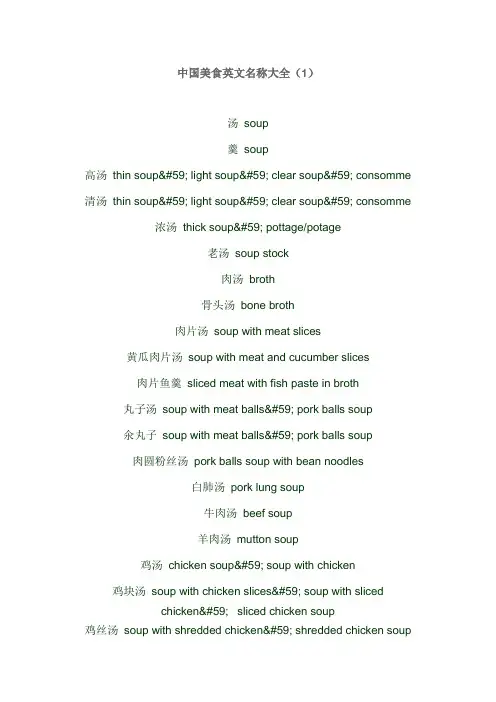 中国美食英文名称大全（1）

汤 soup

羹 soup

高汤 thin soup&#59; light soup&#59; clear soup&#59; consomme

清汤 thin soup&#59; light soup&#59; clear soup&#59; consomme

浓汤 thick soup&#59; pottage/potage

老汤 soup stock

肉汤 broth

骨头汤 bone broth

肉片汤 soup with meat slices

黄瓜肉片汤 soup with meat and cucumber slices

肉片鱼羹 sliced meat with fish paste in broth

丸子汤 soup with meat balls&#59; pork balls soup

氽丸子 soup with meat balls&#59; pork balls soup

肉圆粉丝汤 pork balls soup with bean noodles

白肺汤 pork lung soup

牛肉汤 beef soup

羊肉汤 mutton soup

鸡汤 chicken soup&#59; soup with chicken

鸡块汤 soup with chicken slices&#59; soup with sliced chicken&#59; sliced chicken soup

鸡丝汤 soup with shredded chicken&#59; shredded chicken soup